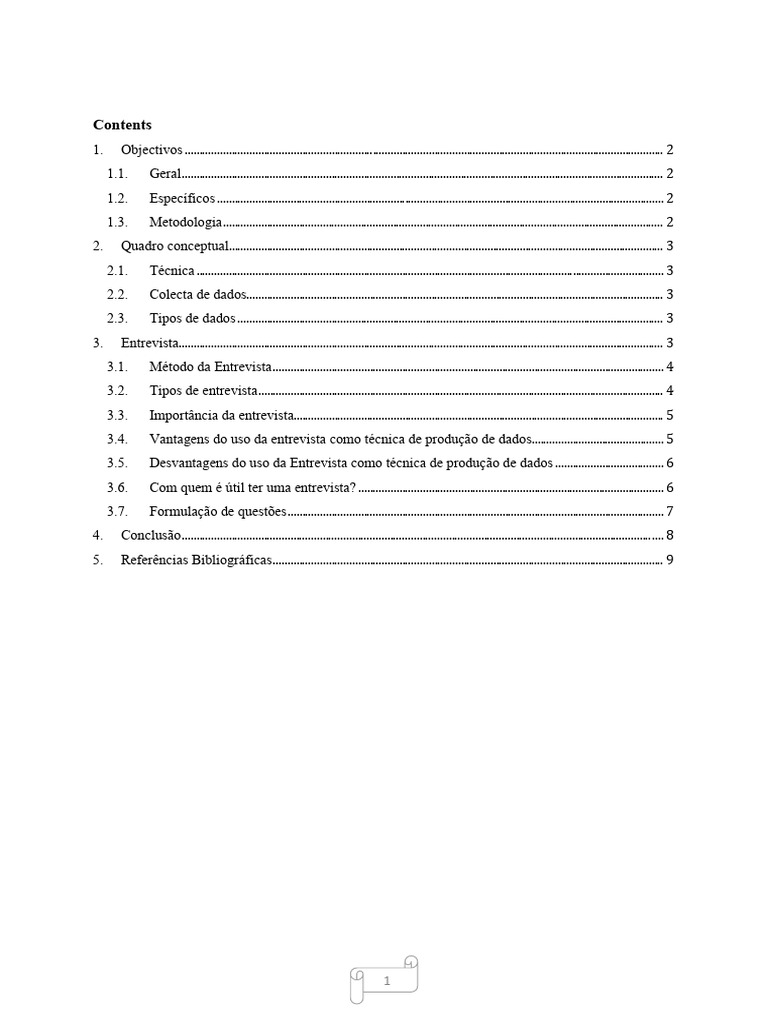 Contents

1. Objectivos 2

1.1. Geral 2

1.2. Específicos 2

1.3. Metodologia 2

2. Quadro conceptual 3

2.1. Técnica 3

2.2. Colecta de dados 3

2.3. Tipos de dados 3

3. Entrevista 3

3.1. Método da Entrevista 4

3.2. Tipos de entrevista 4

3.3. Importância da entrevista 5

3.4. Vantagens do uso da entrevista como técnica de produção de dados 5

3.5. Desvantagens do uso da Entrevista como técnica de produção de dados 6

3.6. Com quem é útil ter uma entrevista? 6

3.7. Formulação de questões 7

4. Conclusão 8

5. Referências Bibliográficas 9

1